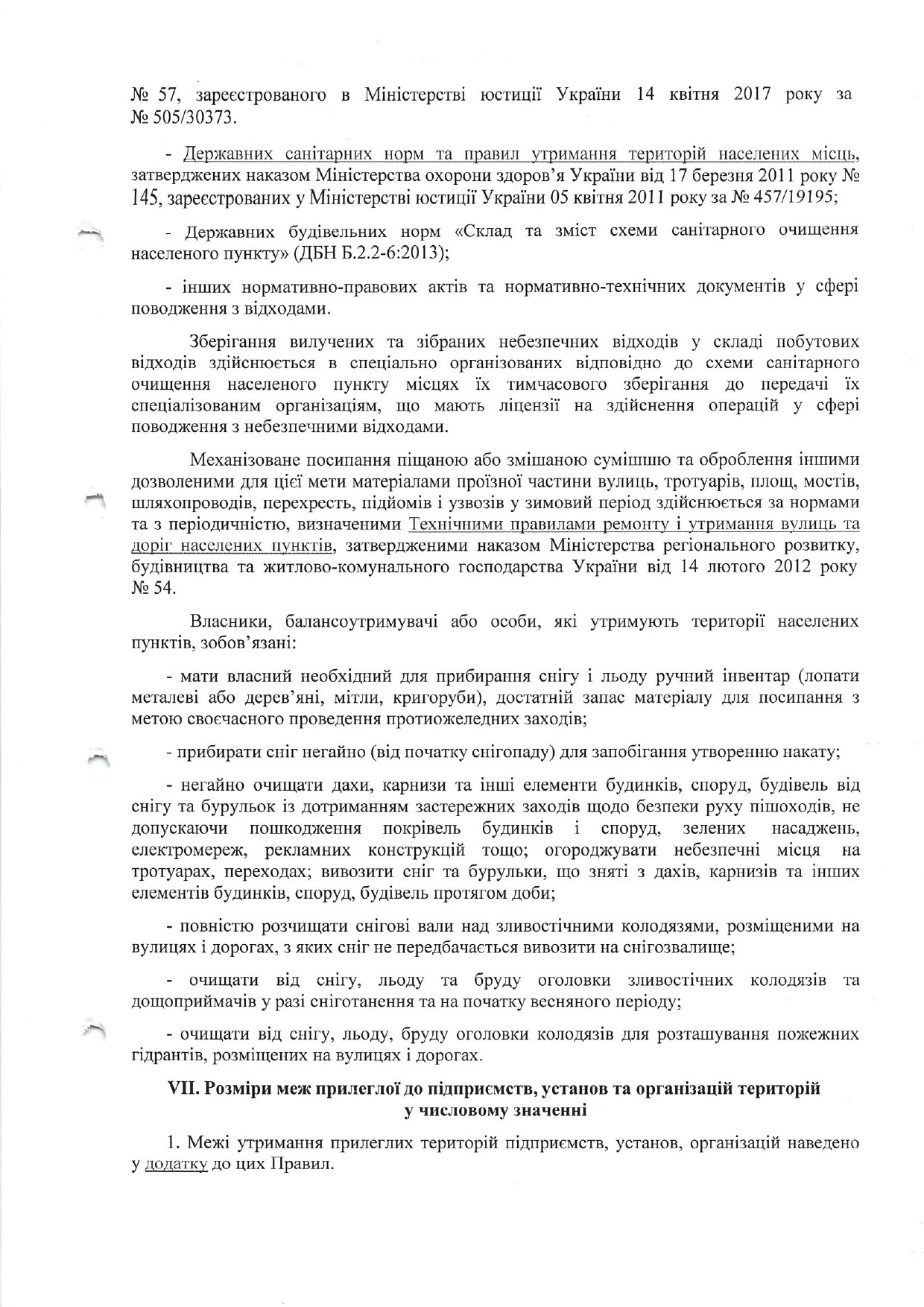 № 57, зареєстрованого в Міністерстві юстиції України 14 квітня 2017 року за № 505/30373.

- Державних санітарних норм та правил утримання територій населених місць, затверджених наказом Міністерства охорони здоров'я України від 17 березня 2011 року № 145, зареєстрованих у Міністерстві юстиції України 05 квітня 2011 року за № 457/19195;

- Державних будівельних норм «Склад та зміст схеми санітарного очищення населеного пункту» (ДБН Б.2.2-6:2013);

- інших нормативно-правових актів та нормативно-технічних документів у сфері поводження з відходами.

Зберігання вилучених та зібраних небезпечних відходів у складі побутових відходів здійснюється в спеціально організованих відповідно до схеми санітарного очищення населеного пункту місцях їх тимчасового зберігання до передачі їх спеціалізованим організаціям, що мають ліцензії на здійснення операцій у сфері поводження з небезпечними відходами.

Механізоване посипання піщаною або змішаною сумішшю та оброблення іншими дозволеними для цієї мети матеріалами проїзної частини вулиць, тротуарів, площ, мостів, шляхопроводів, перехресть, підйомів і узвозів у зимовий період здійснюється за нормами та з періодичністю, визначеними Технічними правилами ремонту і утримання вулиць та доріг населених пунктів, затвердженими наказом Міністерства регіонального розвитку, будівництва та житлово-комунального господарства України від 14 лютого 2012 року № 54.

Власники, балансоутримувачі або особи, які утримують території населених пунктів, зобов'язані:

- мати власний необхідний для прибирання снігу і льоду ручний інвентар (лопати металеві або дерев'яні, мітли, кригоруби), достатній запас матеріалу для посипання з метою своєчасного проведення протиожеледних заходів;

- прибирати сніг негайно (від початку снігопаду) для запобігання утворенню накату;

- негайно очищати дахи, карнизи та інші елементи будинків, споруд, будівель від снігу та бурульок із дотриманням застережних заходів щодо безпеки руху пішоходів, не допускаючи пошкодження покрівель будинків і споруд, зелених насаджень, електромереж, рекламних конструкцій тощо; огороджувати небезпечні місця на тротуарах, переходах; вивозити сніг та бурульки, що зняті з дахів, карнизів та інших елементів будинків, споруд, будівель протягом доби;

- повністю розчищати снігові вали над зливостічними колодязями, розміщеними на вулицях і дорогах, з яких сніг не передбачається вивозити на снігозвалище;

- очищати від снігу, льоду та бруду оголовки зливостічних колодязів та дощоприймачів у разі сніготанення та на початку весняного періоду;

- очищати від снігу, льоду, бруду оголовки колодязів для розташування пожежних гідрантів, розміщених на вулицях і дорогах.

VII. Розміри меж прилеглої до підприємств, установ та організацій територій у числовому значенні

1. Межі утримання прилеглих територій підприємств, установ, організацій наведено у додатку до цих Правил.